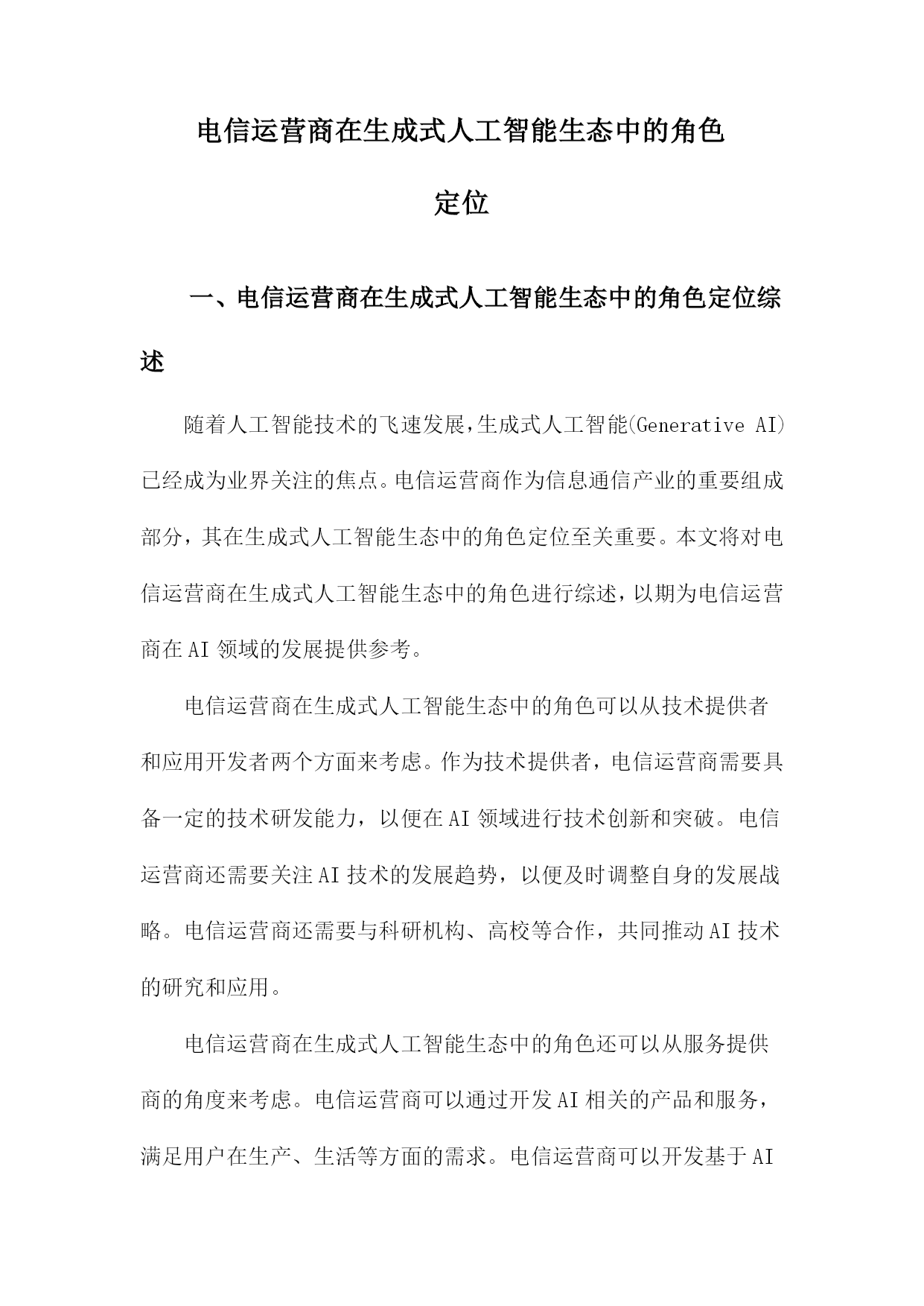 电信运营商在生成式人工智能生态中的角色定位

一、电信运营商在生成式人工智能生态中的角色定位综述

随着人工智能技术的飞速发展,生成式人工智能(Generative AI)已经成为业界关注的焦点。电信运营商作为信息通信产业的重要组成部分，其在生成式人工智能生态中的角色定位至关重要。本文将对电信运营商在生成式人工智能生态中的角色进行综述，以期为电信运营商在AI领域的发展提供参考。

电信运营商在生成式人工智能生态中的角色可以从技术提供者和应用开发者两个方面来考虑。作为技术提供者，电信运营商需要具备一定的技术研发能力，以便在AI领域进行技术创新和突破。电信运营商还需要关注AI技术的发展趋势，以便及时调整自身的发展战略。电信运营商还需要与科研机构、高校等合作，共同推动AI技术的研究和应用。

电信运营商在生成式人工智能生态中的角色还可以从服务提供商的角度来考虑。电信运营商可以通过开发AI相关的产品和服务，满足用户在生产、生活等方面的需求。电信运营商可以开发基于AI